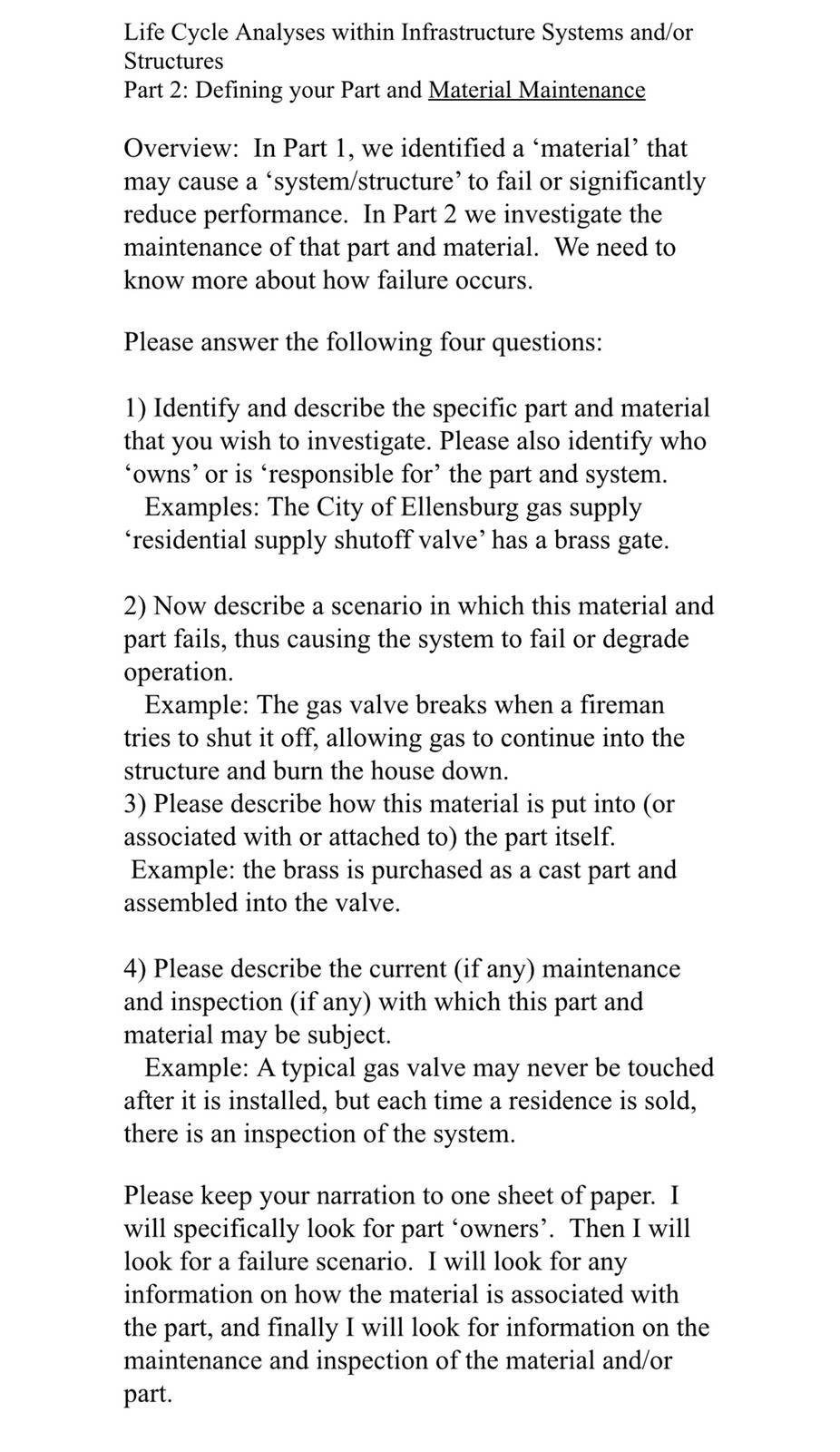 Life Cycle Analyses within Infrastructure Systems and/or Structures
Part 2: Defining your Part and Material Maintenance

Overview: In Part 1, we identified a ‘material’ that may cause a ‘system/structure’ to fail or significantly reduce performance. In Part 2 we investigate the maintenance of that part and material. We need to know more about how failure occurs.

Please answer the following four questions:

1) Identify and describe the specific part and material that you wish to investigate. Please also identify who ‘owns’ or is ‘responsible for’ the part and system.
Examples: The City of Ellensburg gas supply ‘residential supply shutoff valve’ has a brass gate.

2) Now describe a scenario in which this material and part fails, thus causing the system to fail or degrade operation.
Example: The gas valve breaks when a fireman tries to shut it off, allowing gas to continue into the structure and burn the house down.
3) Please describe how this material is put into (or associated with or attached to) the part itself.
Example: the brass is purchased as a cast part and assembled into the valve.

4) Please describe the current (if any) maintenance and inspection (if any) with which this part and material may be subject.
Example: A typical gas valve may never be touched after it is installed, but each time a residence is sold, there is an inspection of the system.

Please keep your narration to one sheet of paper. I will specifically look for part ‘owners’. Then I will look for a failure scenario. I will look for any information on how the material is associated with the part, and finally I will look for information on the maintenance and inspection of the material and/or part.